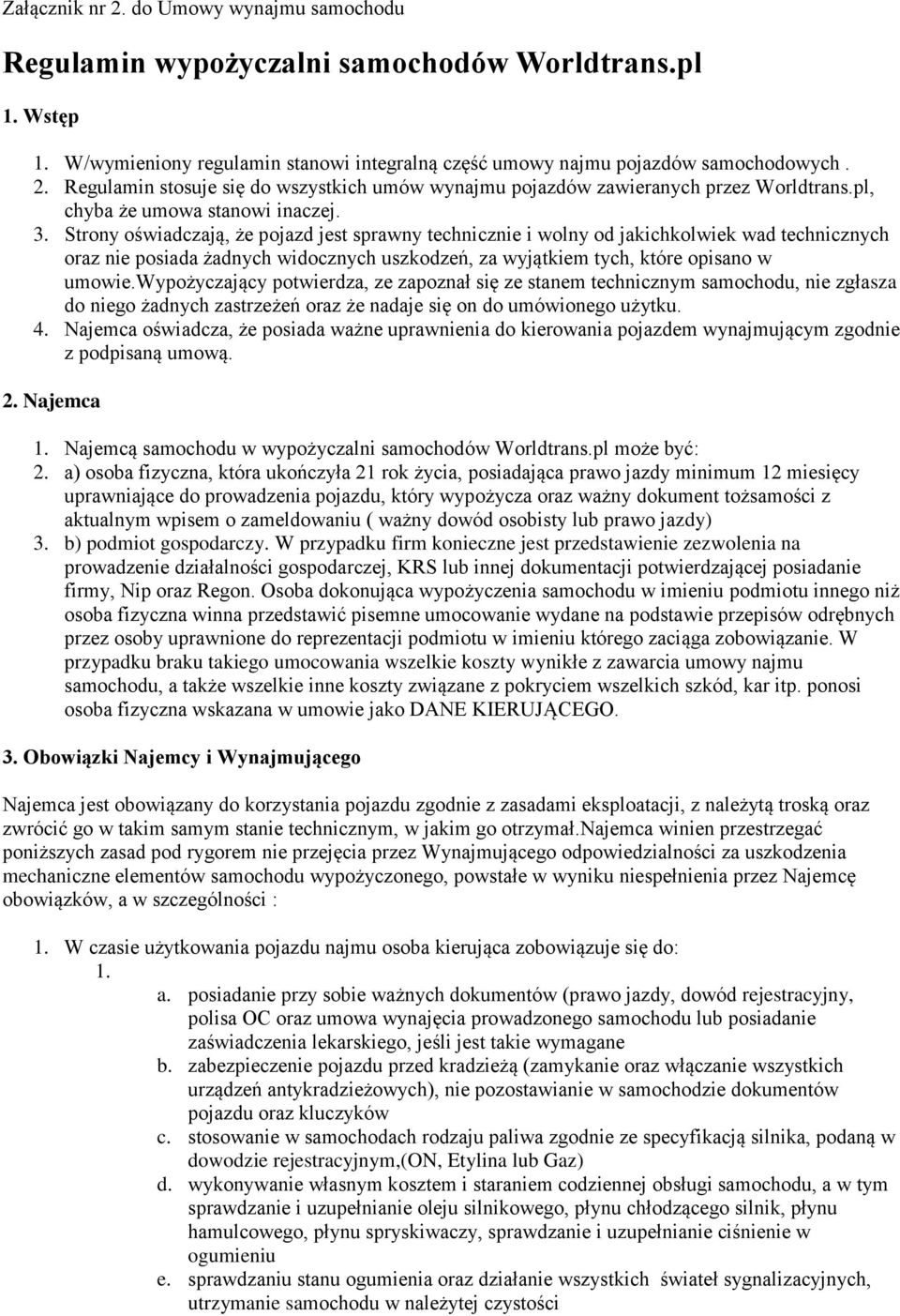 Załącznik nr 2. do Umowy wynajmu samochodu

Regulamin wypożyczalni samochodów Worldtrans.pl

1. Wstęp

1. W/wymieniony regulamin stanowi integralną część umowy najmu pojazdów samochodowych .
2. Regulamin stosuje się do wszystkich umów wynajmu pojazdów zawieranych przez Worldtrans.pl, chyba że umowa stanowi inaczej.
3. Strony oświadczają, że pojazd jest sprawny technicznie i wolny od jakichkolwiek wad technicznych oraz nie posiada żadnych widocznych uszkodzeń, za wyjątkiem tych, które opisano w umowie.Wypożyczający potwierdza, ze zapoznał się ze stanem technicznym samochodu, nie zgłasza do niego żadnych zastrzeżeń oraz że nadaje się on do umówionego użytku.
4. Najemca oświadcza, że posiada ważne uprawnienia do kierowania pojazdem wynajmującym zgodnie z podpisaną umową.

2. Najemca

1. Najemcą samochodu w wypożyczalni samochodów Worldtrans.pl może być:
2. a) osoba fizyczna, która ukończyła 21 rok życia, posiadająca prawo jazdy minimum 12 miesięcy uprawniające do prowadzenia pojazdu, który wypożycza oraz ważny dokument tożsamości z aktualnym wpisem o zameldowaniu ( ważny dowód osobisty lub prawo jazdy)
3. b) podmiot gospodarczy. W przypadku firm konieczne jest przedstawienie zezwolenia na prowadzenie działalności gospodarczej, KRS lub innej dokumentacji potwierdzającej posiadanie firmy, Nip oraz Regon. Osoba dokonująca wypożyczenia samochodu w imieniu podmiotu innego niż osoba fizyczna winna przedstawić pisemne umocowanie wydane na podstawie przepisów odrębnych przez osoby uprawnione do reprezentacji podmiotu w imieniu którego zaciąga zobowiązanie. W przypadku braku takiego umocowania wszelkie koszty wynikłe z zawarcia umowy najmu samochodu, a także wszelkie inne koszty związane z pokryciem wszelkich szkód, kar itp. ponosi osoba fizyczna wskazana w umowie jako DANE KIERUJĄCEGO.

3. Obowiązki Najemcy i Wynajmującego

Najemca jest obowiązany do korzystania pojazdu zgodnie z zasadami eksploatacji, z należytą troską oraz zwrócić go w takim samym stanie technicznym, w jakim go otrzymał.Najemca winien przestrzegać poniższych zasad pod rygorem nie przejęcia przez Wynajmującego odpowiedzialności za uszkodzenia mechaniczne elementów samochodu wypożyczonego, powstałe w wyniku niespełnienia przez Najemcę obowiązków, a w szczególności :

1. W czasie użytkowania pojazdu najmu osoba kierująca zobowiązuje się do:
1.
a. posiadanie przy sobie ważnych dokumentów (prawo jazdy, dowód rejestracyjny, polisa OC oraz umowa wynajęcia prowadzonego samochodu lub posiadanie zaświadczenia lekarskiego, jeśli jest takie wymagane
b. zabezpieczenie pojazdu przed kradzieżą (zamykanie oraz włączanie wszystkich urządzeń antykradzieżowych), nie pozostawianie w samochodzie dokumentów pojazdu oraz kluczyków
c. stosowanie w samochodach rodzaju paliwa zgodnie ze specyfikacją silnika, podaną w dowodzie rejestracyjnym,(ON, Etylina lub Gaz)
d. wykonywanie własnym kosztem i staraniem codziennej obsługi samochodu, a w tym sprawdzanie i uzupełnianie oleju silnikowego, płynu chłodzącego silnik, płynu hamulcowego, płynu spryskiwaczy, sprawdzanie i uzupełnianie ciśnienie w ogumieniu
e. sprawdzaniu stanu ogumienia oraz działanie wszystkich świateł sygnalizacyjnych, utrzymanie samochodu w należytej czystości